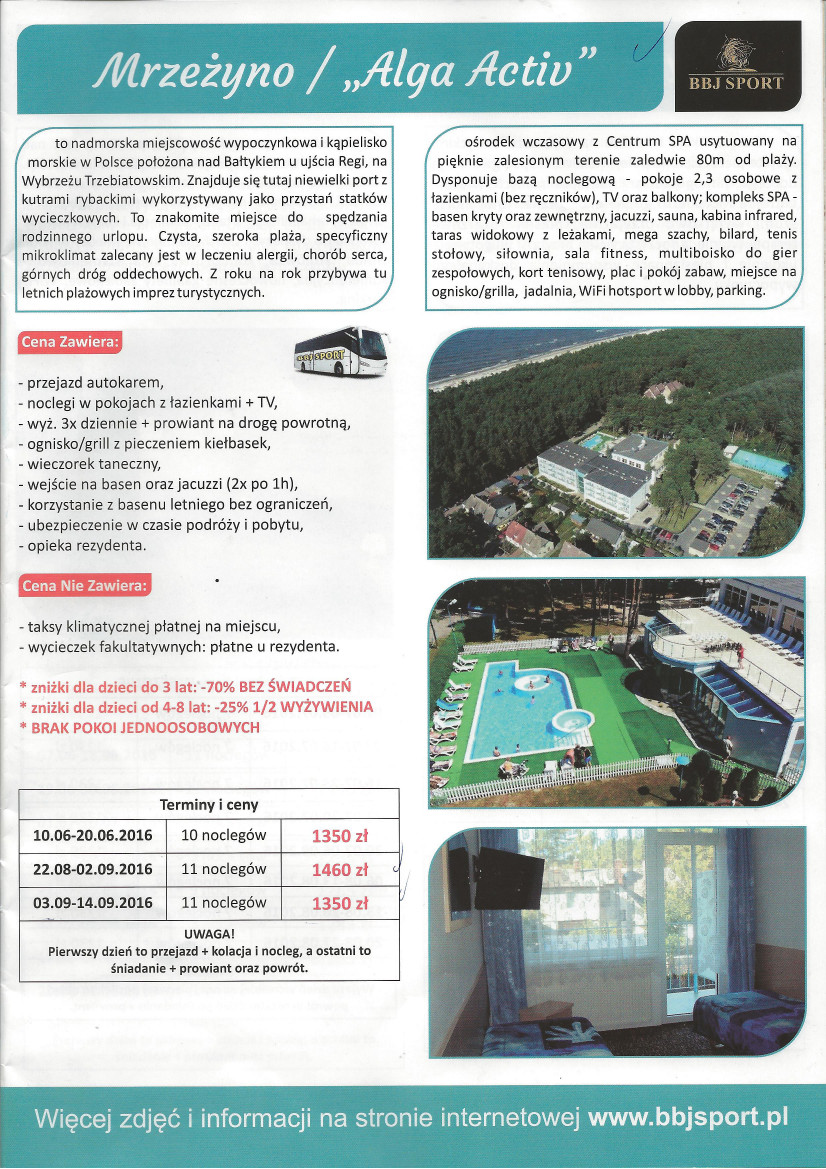 Mrzeżyno / „Alga Activ"

BBJ SPORT

to nadmorska miejscowość wypoczynkowa i kąpielisko morskie w Polsce położona nad Bałtykiem u ujścia Regi, na Wybrzeżu Trzebiatowskim. Znajduje się tutaj niewielki port z kutrami rybackimi wykorzystywany jako przystań statków wycieczkowych. To znakomite miejsce do spędzania rodzinnego urlopu. Czysta, szeroka plaża, specyficzny mikroklimat zalecany jest w leczeniu alergii, chorób serca, górnych dróg oddechowych. Z roku na rok przybywa tu letnich plażowych imprez turystycznych.

ośrodek wczasowy z Centrum SPA usytuowany na pięknie zalesionym terenie zaledwie 80m od plaży. Dysponuje bazą noclegową - pokoje 2,3 osobowe z łazienkami (bez ręczników), TV oraz balkony; kompleks SPA - basen kryty oraz zewnętrzny, jacuzzi, sauna, kabina infrared, taras widokowy z leżakami, mega szachy, bilard, tenis stołowy, siłownia, sala fitness, multiboisko do gier zespołowych, kort tenisowy, plac i pokój zabaw, miejsce na ognisko/grilla, jadalnia, WiFi hotsport w lobby, parking.

Cena Zawiera:

BBJ SPORT

- przejazd autokarem,
- noclegi w pokojach z łazienkami + TV,
- wyż. 3x dziennie + prowiant na drogę powrotną,
- ognisko/grill z pieczeniem kiełbasek,
- wieczorek taneczny,
- wejście na basen oraz jacuzzi (2x po 1h),
- korzystanie z basenu letniego bez ograniczeń,
- ubezpieczenie w czasie podróży i pobytu,
- opieka rezydenta.

Cena Nie Zawiera:

- taksy klimatycznej płatnej na miejscu,
- wycieczek fakultatywnych: płatne u rezydenta.

* zniżki dla dzieci do 3 lat: -70% BEZ ŚWIADCZEŃ
* zniżki dla dzieci od 4-8 lat: -25% 1/2 WYŻYWIENIA
* BRAK POKOI JEDNOOSOBOWYCH

| Terminy i ceny | | |
|---|---|---|
| 10.06-20.06.2016 | 10 noclegów | 1350 zł |
| 22.08-02.09.2016 | 11 noclegów | 1460 zł |
| 03.09-14.09.2016 | 11 noclegów | 1350 zł |

UWAGA!
Pierwszy dzień to przejazd + kolacja i nocleg, a ostatni to śniadanie + prowiant oraz powrót.

Więcej zdjęć i informacji na stronie internetowej www.bbjsport.pl